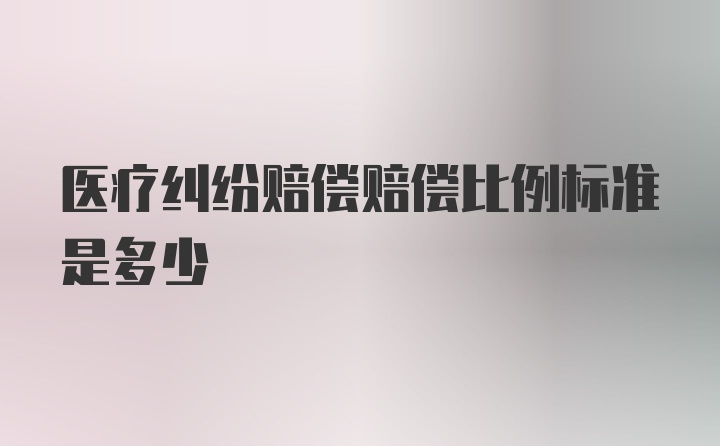 医疗纠纷赔偿赔偿比例标准是多少